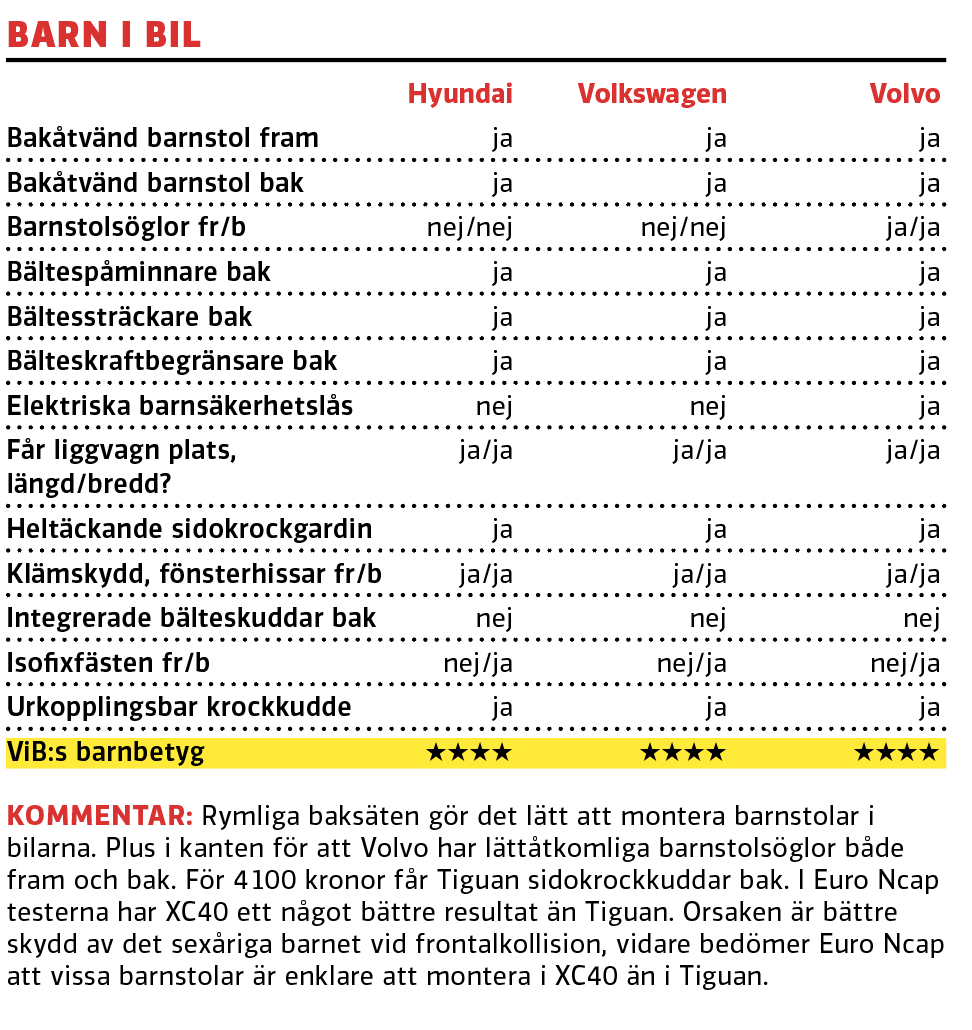 BARN I BIL

| | Hyundai | Volkswagen | Volvo |
|---|---|---|---|
| Bakåtvänd barnstol fram | ja | ja | ja |
| Bakåtvänd barnstol bak | ja | ja | ja |
| Barnstolsöglor fr/b | nej/nej | nej/nej | ja/ja |
| Bältespåminnare bak | ja | ja | ja |
| Bältessträckare bak | ja | ja | ja |
| Bälteskraftbegränsare bak | ja | ja | ja |
| Elektriska barnsäkerhetslås | nej | nej | ja |
| Får liggvagn plats, längd/bredd? | ja/ja | ja/ja | ja/ja |
| Heltäckande sidokrockgardin | ja | ja | ja |
| Klämskydd, fönsterhissar fr/b | ja/ja | ja/ja | ja/ja |
| Integrerade bälteskuddar bak | nej | nej | nej |
| Isofixfästen fr/b | nej/ja | nej/ja | nej/ja |
| Urkopplingsbar krockkudde | ja | ja | ja |
| ViB:s barnbetyg | ★★★★ | ★★★★ | ★★★★ |

KOMMENTAR: Rymliga baksäten gör det lätt att montera barnstolar i bilarna. Plus i kanten för att Volvo har lättåtkomliga barnstolsöglor både fram och bak. För 4100 kronor får Tiguan sidokrockkuddar bak. I Euro Ncap testerna har XC40 ett något bättre resultat än Tiguan. Orsaken är bättre skydd av det sexåriga barnet vid frontalkollision, vidare bedömer Euro Ncap att vissa barnstolar är enklare att montera i XC40 än i Tiguan.